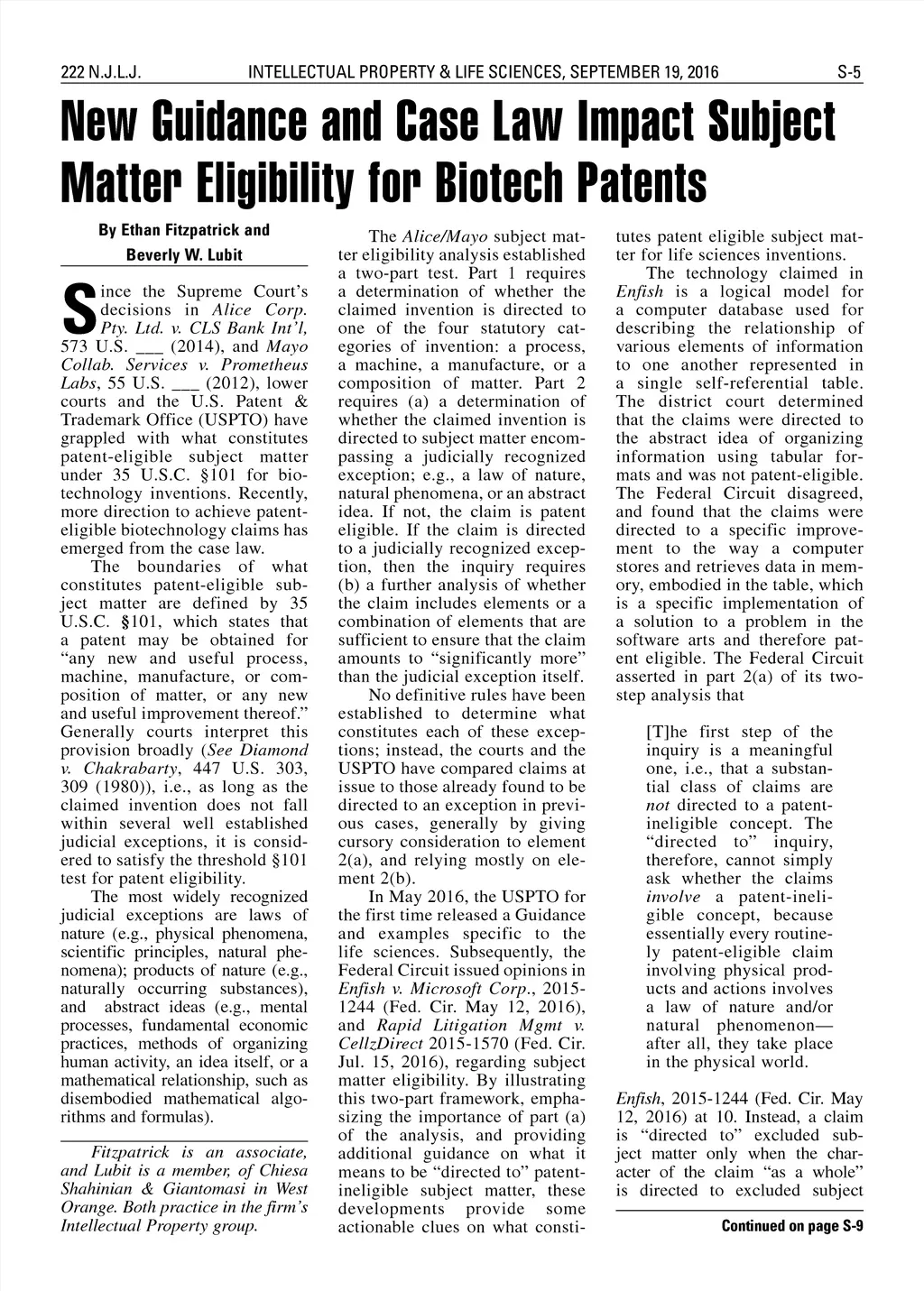 222 N.J.L.J. INTELLECTUAL PROPERTY & LIFE SCIENCES, SEPTEMBER 19, 2016 S-5

New Guidance and Case Law Impact Subject Matter Eligibility for Biotech Patents

By Ethan Fitzpatrick and Beverly W. Lubit

Since the Supreme Court's decisions in Alice Corp. Pty. Ltd. v. CLS Bank Int'l, 573 U.S. ___ (2014), and Mayo Collab. Services v. Prometheus Labs, 55 U.S. ___ (2012), lower courts and the U.S. Patent & Trademark Office (USPTO) have grappled with what constitutes patent-eligible subject matter under 35 U.S.C. §101 for biotechnology inventions. Recently, more direction to achieve patent-eligible biotechnology claims has emerged from the case law.

The boundaries of what constitutes patent-eligible subject matter are defined by 35 U.S.C. §101, which states that a patent may be obtained for "any new and useful process, machine, manufacture, or composition of matter, or any new and useful improvement thereof." Generally courts interpret this provision broadly (See Diamond v. Chakrabarty, 447 U.S. 303, 309 (1980)), i.e., as long as the claimed invention does not fall within several well established judicial exceptions, it is considered to satisfy the threshold §101 test for patent eligibility.

The most widely recognized judicial exceptions are laws of nature (e.g., physical phenomena, scientific principles, natural phenomena); products of nature (e.g., naturally occurring substances), and abstract ideas (e.g., mental processes, fundamental economic practices, methods of organizing human activity, an idea itself, or a mathematical relationship, such as disembodied mathematical algorithms and formulas).

Fitzpatrick is an associate, and Lubit is a member, of Chiesa Shahinian & Giantomasi in West Orange. Both practice in the firm's Intellectual Property group.

The Alice/Mayo subject matter eligibility analysis established a two-part test. Part 1 requires a determination of whether the claimed invention is directed to one of the four statutory categories of invention: a process, a machine, a manufacture, or a composition of matter. Part 2 requires (a) a determination of whether the claimed invention is directed to subject matter encompassing a judicially recognized exception; e.g., a law of nature, natural phenomena, or an abstract idea. If not, the claim is patent eligible. If the claim is directed to a judicially recognized exception, then the inquiry requires (b) a further analysis of whether the claim includes elements or a combination of elements that are sufficient to ensure that the claim amounts to "significantly more" than the judicial exception itself.

No definitive rules have been established to determine what constitutes each of these exceptions; instead, the courts and the USPTO have compared claims at issue to those already found to be directed to an exception in previous cases, generally by giving cursory consideration to element 2(a), and relying mostly on element 2(b).

In May 2016, the USPTO for the first time released a Guidance and examples specific to the life sciences. Subsequently, the Federal Circuit issued opinions in Enfish v. Microsoft Corp., 2015-1244 (Fed. Cir. May 12, 2016), and Rapid Litigation Mgmt v. CellzDirect 2015-1570 (Fed. Cir. Jul. 15, 2016), regarding subject matter eligibility. By illustrating this two-part framework, emphasizing the importance of part (a) of the analysis, and providing additional guidance on what it means to be "directed to" patent-ineligible subject matter, these developments provide some actionable clues on what constitutes patent eligible subject matter for life sciences inventions.

The technology claimed in Enfish is a logical model for a computer database used for describing the relationship of various elements of information to one another represented in a single self-referential table. The district court determined that the claims were directed to the abstract idea of organizing information using tabular formats and was not patent-eligible. The Federal Circuit disagreed, and found that the claims were directed to a specific improvement to the way a computer stores and retrieves data in memory, embodied in the table, which is a specific implementation of a solution to a problem in the software arts and therefore patent eligible. The Federal Circuit asserted in part 2(a) of its two-step analysis that

[T]he first step of the inquiry is a meaningful one, i.e., that a substantial class of claims are not directed to a patent-ineligible concept. The "directed to" inquiry, therefore, cannot simply ask whether the claims involve a patent-ineligible concept, because essentially every routinely patent-eligible claim involving physical products and actions involves a law of nature and/or natural phenomenon—after all, they take place in the physical world.

Enfish, 2015-1244 (Fed. Cir. May 12, 2016) at 10. Instead, a claim is "directed to" excluded subject matter only when the character of the claim "as a whole" is directed to excluded subject

Continued on page S-9